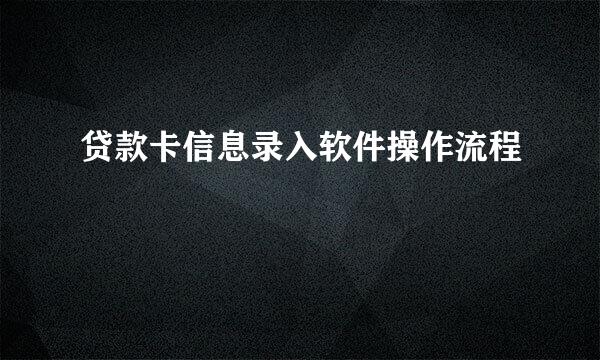 贷款卡信息录入软件操作流程